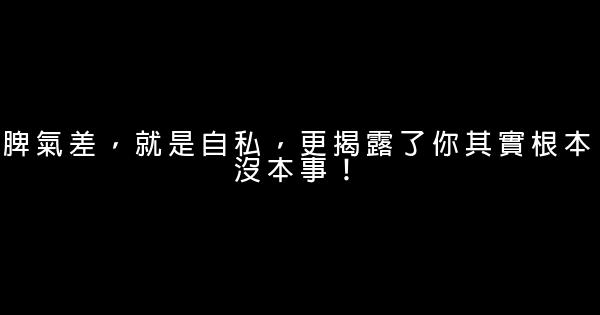 脾氣差，就是自私，更揭露了你其實根本沒本事！